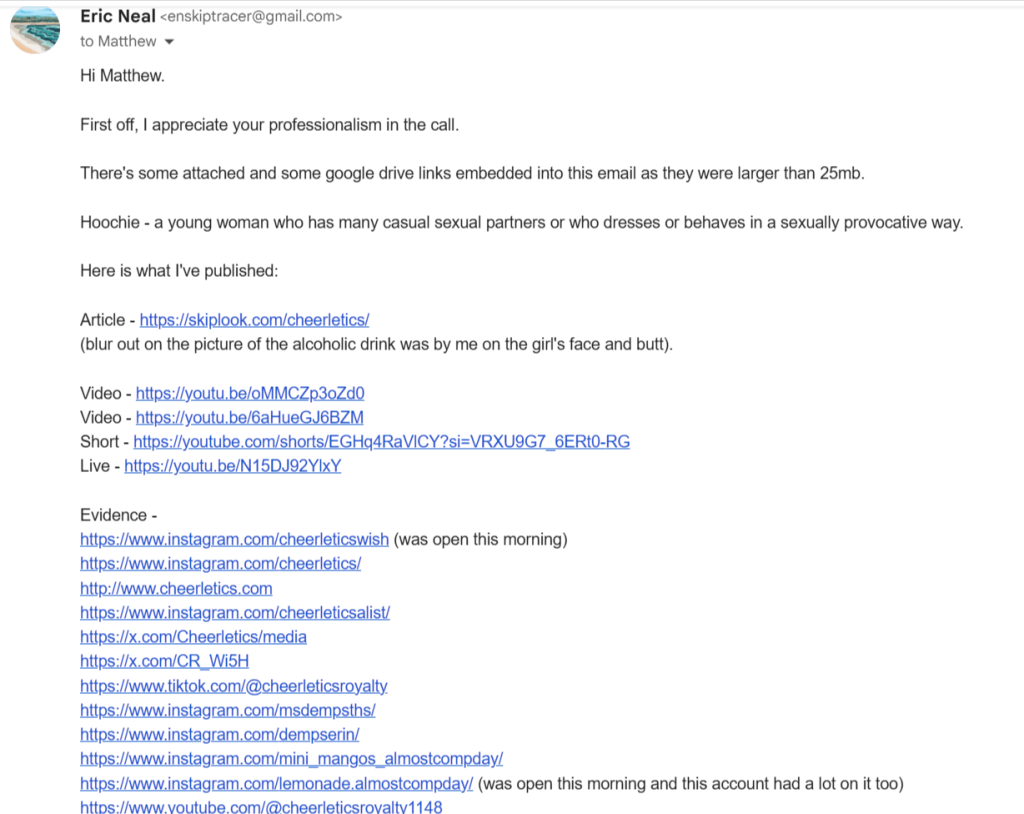 Eric Neal <enskiptracer@gmail.com>
to Matthew

Hi Matthew.

First off, I appreciate your professionalism in the call.

There's some attached and some google drive links embedded into this email as they were larger than 25mb.

Hoochie - a young woman who has many casual sexual partners or who dresses or behaves in a sexually provocative way.

Here is what I've published:

Article - https://skiplook.com/cheerletics/
(blur out on the picture of the alcoholic drink was by me on the girl's face and butt).

Video - https://youtu.be/oMMCZp3oZd0
Video - https://youtu.be/6aHueGJ6BZM
Short - https://youtube.com/shorts/EGHq4RaVlCY?si=VRXU9G7_6ERt0-RG
Live - https://youtu.be/N15DJ92YlxY

Evidence -
https://www.instagram.com/cheerleticswish (was open this morning)
https://www.instagram.com/cheerletics/
http://www.cheerletics.com
https://www.instagram.com/cheerleticsalist/
https://x.com/Cheerletics/media
https://x.com/CR_Wi5H
https://www.tiktok.com/@cheerleticsroyalty
https://www.instagram.com/msdempsths/
https://www.instagram.com/dempserin/
https://www.instagram.com/mini_mangos_almostcompday/
https://www.instagram.com/lemonade.almostcompday/ (was open this morning and this account had a lot on it too)
https://www.youtube.com/@cheerleticsroyalty1148